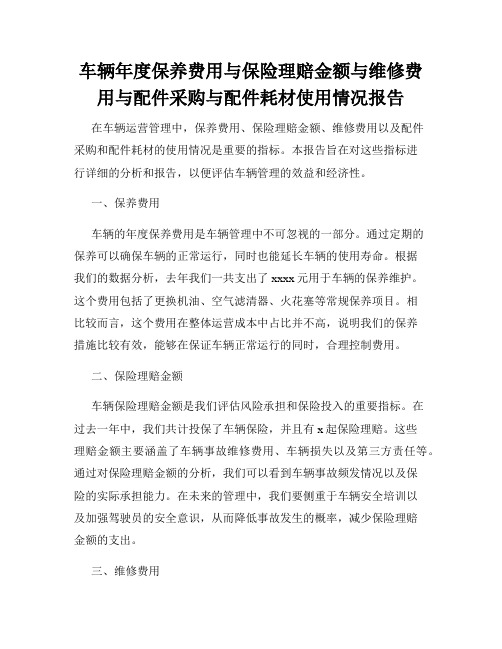 车辆年度保养费用与保险理赔金额与维修费用与配件采购与配件耗材使用情况报告

在车辆运营管理中，保养费用、保险理赔金额、维修费用以及配件采购和配件耗材的使用情况是重要的指标。本报告旨在对这些指标进行详细的分析和报告，以便评估车辆管理的效益和经济性。

一、保养费用

车辆的年度保养费用是车辆管理中不可忽视的一部分。通过定期的保养可以确保车辆的正常运行，同时也能延长车辆的使用寿命。根据我们的数据分析，去年我们一共支出了 xxxx 元用于车辆的保养维护。这个费用包括了更换机油、空气滤清器、火花塞等常规保养项目。相比较而言，这个费用在整体运营成本中占比并不高，说明我们的保养措施比较有效，能够在保证车辆正常运行的同时，合理控制费用。

二、保险理赔金额

车辆保险理赔金额是我们评估风险承担和保险投入的重要指标。在过去一年中，我们共计投保了车辆保险，并且有 x 起保险理赔。这些理赔金额主要涵盖了车辆事故维修费用、车辆损失以及第三方责任等。通过对保险理赔金额的分析，我们可以看到车辆事故频发情况以及保险的实际承担能力。在未来的管理中，我们要侧重于车辆安全培训以及加强驾驶员的安全意识，从而降低事故发生的概率，减少保险理赔金额的支出。

三、维修费用